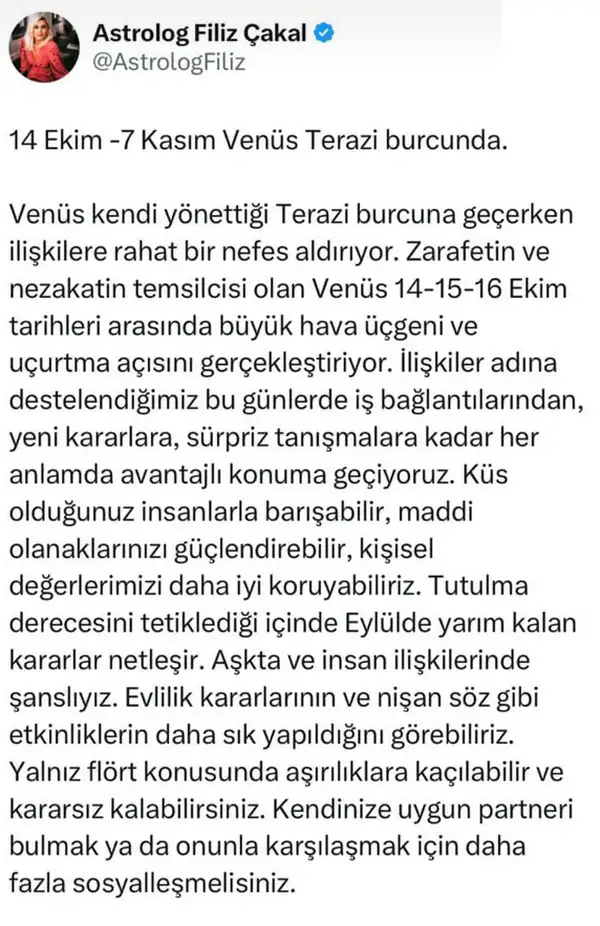 Astrolog Filiz Çakal
@AstrologFiliz

14 Ekim -7 Kasım Venüs Terazi burcunda.

Venüs kendi yönettiği Terazi burcuna geçerken ilişkilere rahat bir nefes aldırıyor. Zarafetin ve nezakatin temsilcisi olan Venüs 14-15-16 Ekim tarihleri arasında büyük hava üçgeni ve uçurtma açısını gerçekleştiriyor. İlişkiler adına destelendiğimiz bu günlerde iş bağlantılarından, yeni kararlara, sürpriz tanışmalara kadar her anlamda avantajlı konuma geçiyoruz. Küs olduğunuz insanlarla barışabilir, maddi olanaklarınızı güçlendirebilir, kişisel değerlerimizi daha iyi koruyabiliriz. Tutulma derecesini tetiklediği içinde Eylülde yarım kalan kararlar netleşir. Aşkta ve insan ilişkilerinde şanslıyız. Evlilik kararlarının ve nişan söz gibi etkinliklerin daha sık yapıldığını görebiliriz. Yalnız flört konusunda aşırılıklara kaçılabilir ve kararsız kalabilirsiniz. Kendinize uygun partneri bulmak ya da onunla karşılaşmak için daha fazla sosyalleşmelisiniz.